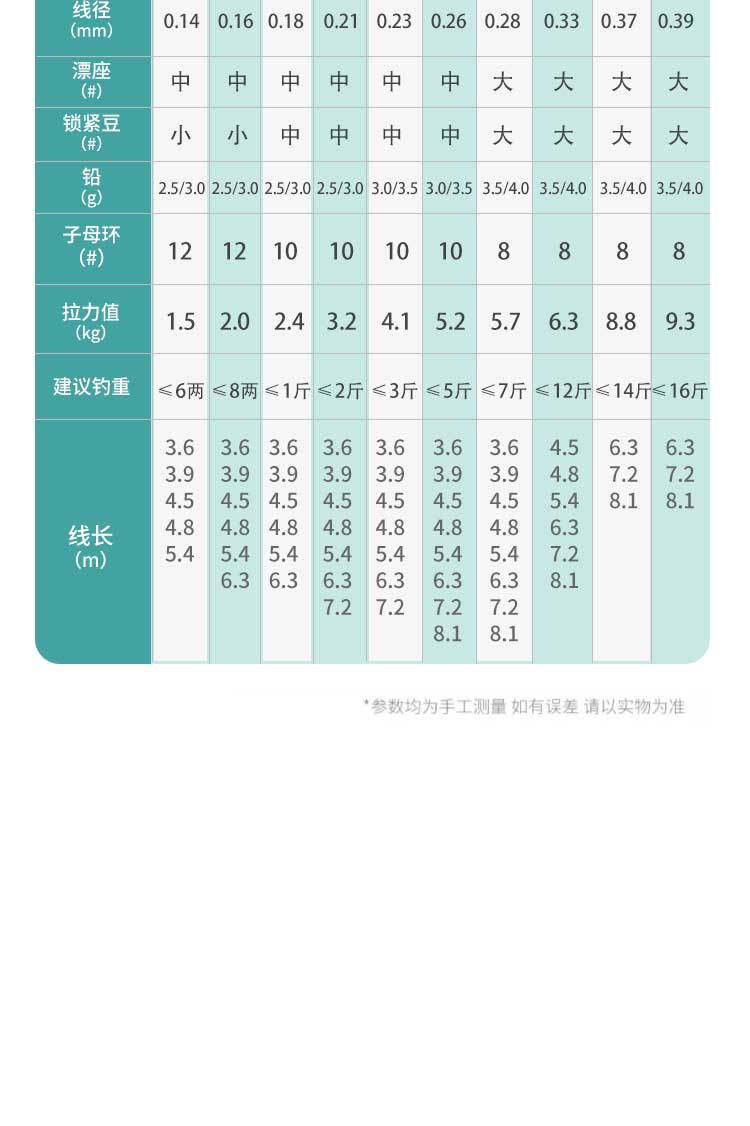 | 线径 (mm) | 0.14 | 0.16 | 0.18 | 0.21 | 0.23 | 0.26 | 0.28 | 0.33 | 0.37 | 0.39 |
|---|---|---|---|---|---|---|---|---|---|---|
| 漂座 (#) | 中 | 中 | 中 | 中 | 中 | 中 | 大 | 大 | 大 | 大 |
| 锁紧豆 (#) | 小 | 小 | 中 | 中 | 中 | 中 | 大 | 大 | 大 | 大 |
| 铅 (g) | 2.5/3.0 | 2.5/3.0 | 2.5/3.0 | 2.5/3.0 | 3.0/3.5 | 3.0/3.5 | 3.5/4.0 | 3.5/4.0 | 3.5/4.0 | 3.5/4.0 |
| 子母环 (#) | 12 | 12 | 10 | 10 | 10 | 10 | 8 | 8 | 8 | 8 |
| 拉力值 (kg) | 1.5 | 2.0 | 2.4 | 3.2 | 4.1 | 5.2 | 5.7 | 6.3 | 8.8 | 9.3 |
| 建议钓重 | ≤6两 | ≤8两 | ≤1斤 | ≤2斤 | ≤3斤 | ≤5斤 | ≤7斤 | ≤12斤 | ≤14斤 | ≤16斤 |
| 线长 (m) | 3.6 3.9 4.5 4.8 5.4 | 3.6 3.9 4.5 4.8 5.4 6.3 | 3.6 3.9 4.5 4.8 5.4 6.3 | 3.6 3.9 4.5 4.8 5.4 6.3 7.2 | 3.6 3.9 4.5 4.8 5.4 6.3 7.2 | 3.6 3.9 4.5 4.8 5.4 6.3 7.2 8.1 | 3.6 3.9 4.5 4.8 5.4 6.3 7.2 8.1 | 4.5 4.8 5.4 6.3 7.2 8.1 | 6.3 7.2 8.1 | 6.3 7.2 8.1 |

*参数均为手工测量 如有误差 请以实物为准